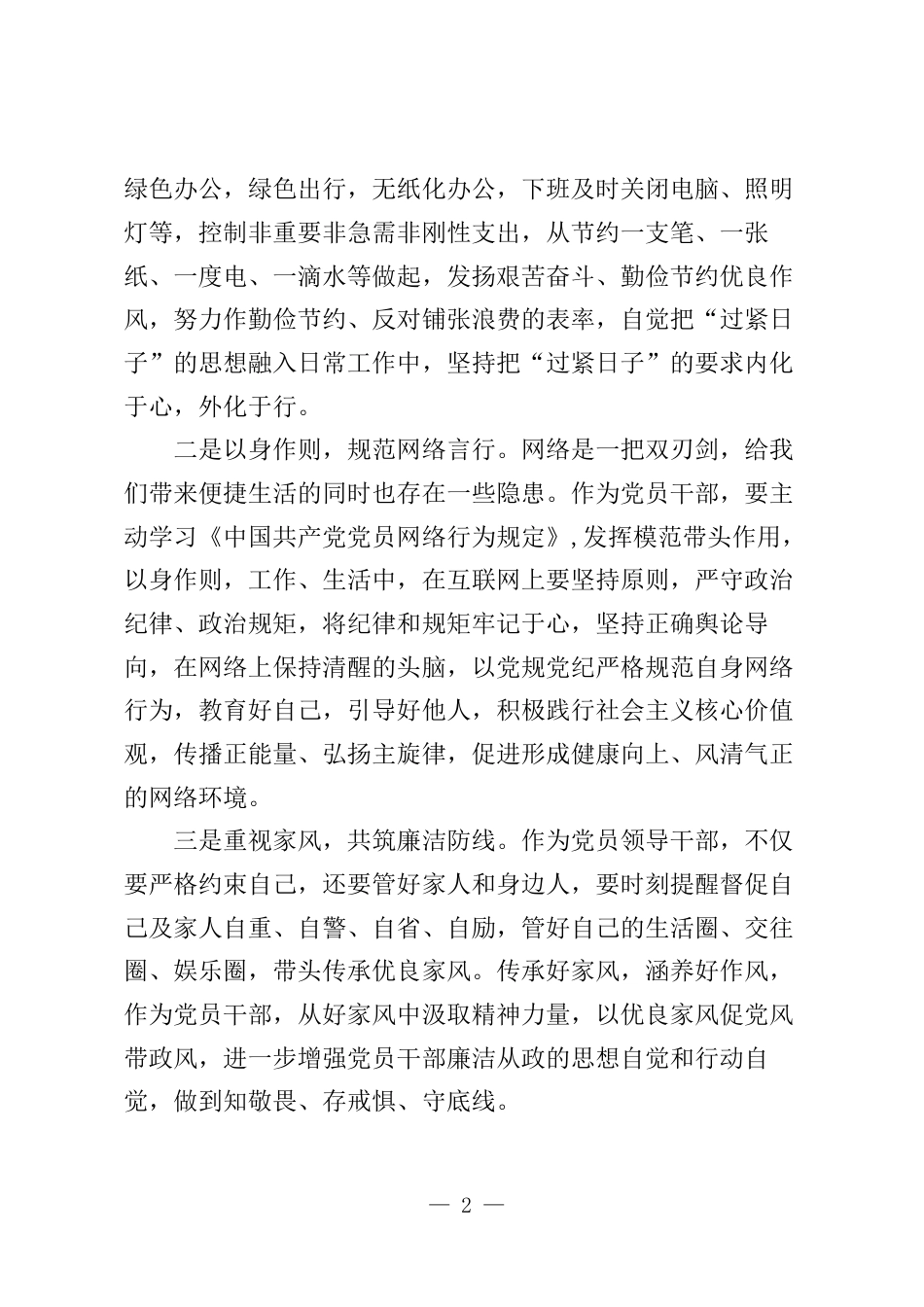 绿色办公，绿色出行，无纸化办公，下班及时关闭电脑、照明灯等，控制非重要非急需非刚性支出，从节约一支笔、一张纸、一度电、一滴水等做起，发扬艰苦奋斗、勤俭节约优良作风，努力作勤俭节约、反对铺张浪费的表率，自觉把“过紧日子”的思想融入日常工作中，坚持把“过紧日子”的要求内化于心，外化于行。

二是以身作则，规范网络言行。网络是一把双刃剑，给我们带来便捷生活的同时也存在一些隐患。作为党员干部，要主动学习《中国共产党党员网络行为规定》，发挥模范带头作用，以身作则，工作、生活中，在互联网上要坚持原则，严守政治纪律、政治规矩，将纪律和规矩牢记于心，坚持正确舆论导向，在网络上保持清醒的头脑，以党规党纪严格规范自身网络行为，教育好自己，引导好他人，积极践行社会主义核心价值观，传播正能量、弘扬主旋律，促进形成健康向上、风清气正的网络环境。

三是重视家风，共筑廉洁防线。作为党员领导干部，不仅要严格约束自己，还要管好家人和身边人，要时刻提醒督促自己及家人自重、自警、自省、自励，管好自己的生活圈、交往圈、娱乐圈，带头传承优良家风。传承好家风，涵养好作风，作为党员干部，从好家风中汲取精神力量，以优良家风促党风带政风，进一步增强党员干部廉洁从政的思想自觉和行动自觉，做到知敬畏、存戒惧、守底线。

— 2 —